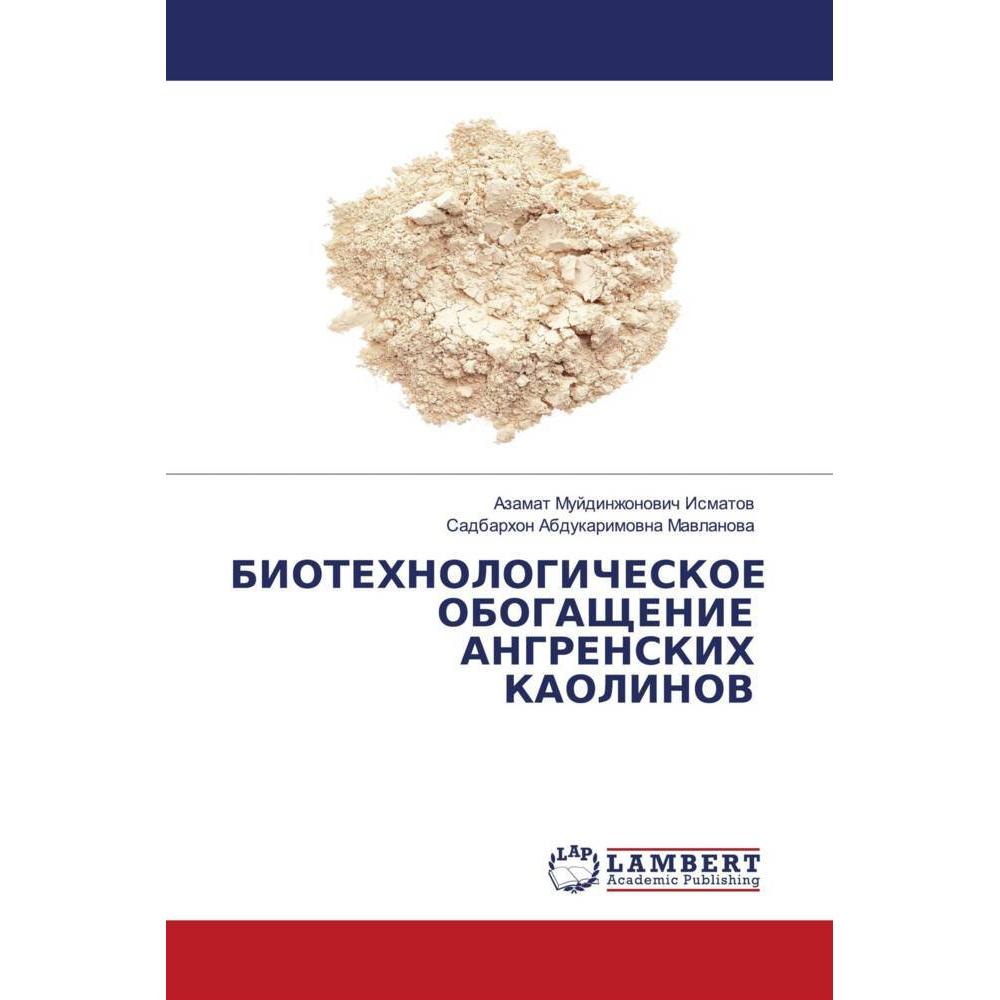 Азамат Муйдинжонович Исматов
Садбархон Абдукаримовна Мавланова

БИОТЕХНОЛОГИЧЕСКОЕ ОБОГАЩЕНИЕ АНГРЕНСКИХ КАОЛИНОВ

LAP LAMBERT Academic Publishing